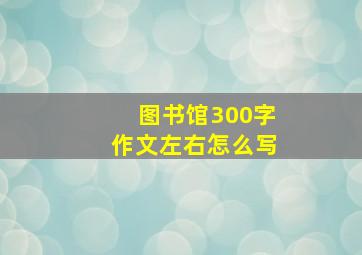 图书馆300字
作文左右怎么写